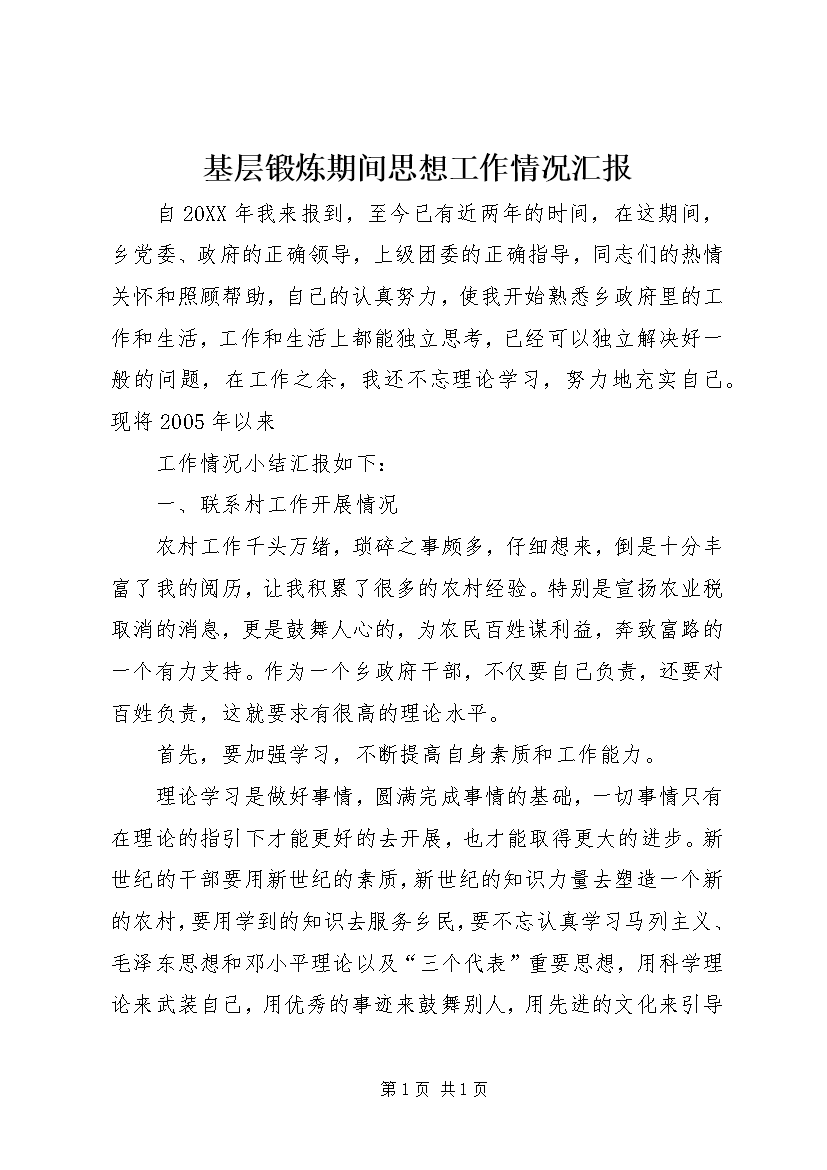 基层锻炼期间思想工作情况汇报

自20XX年我来报到，至今已有近两年的时间，在这期间，乡党委、政府的正确领导，上级团委的正确指导，同志们的热情关怀和照顾帮助，自己的认真努力，使我开始熟悉乡政府里的工作和生活，工作和生活上都能独立思考，已经可以独立解决好一般的问题，在工作之余，我还不忘理论学习，努力地充实自己。现将2005年以来

工作情况小结汇报如下：

一、联系村工作开展情况

农村工作千头万绪，琐碎之事颇多，仔细想来，倒是十分丰富了我的阅历，让我积累了很多的农村经验。特别是宣扬农业税取消的消息，更是鼓舞人心的，为农民百姓谋利益，奔致富路的一个有力支持。作为一个乡政府干部，不仅要自己负责，还要对百姓负责，这就要求有很高的理论水平。

首先，要加强学习，不断提高自身素质和工作能力。

理论学习是做好事情，圆满完成事情的基础，一切事情只有在理论的指引下才能更好的去开展，也才能取得更大的进步。新世纪的干部要用新世纪的素质，新世纪的知识力量去塑造一个新的农村，要用学到的知识去服务乡民，要不忘认真学习马列主义、毛泽东思想和邓小平理论以及“三个代表”重要思想，用科学理论来武装自己，用优秀的事迹来鼓舞别人，用先进的文化来引导

第1页 共1页